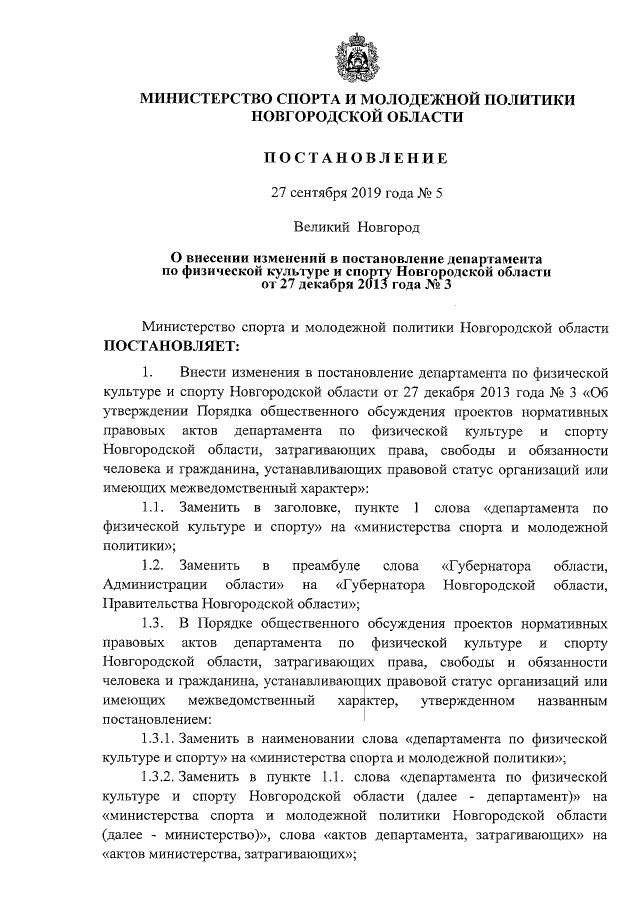 МИНИСТЕРСТВО СПОРТА И МОЛОДЕЖНОЙ ПОЛИТИКИ НОВГОРОДСКОЙ ОБЛАСТИ

ПОСТАНОВЛЕНИЕ

27 сентября 2019 года № 5

Великий Новгород

О внесении изменений в постановление департамента по физической культуре и спорту Новгородской области от 27 декабря 2013 года № 3

Министерство спорта и молодежной политики Новгородской области ПОСТАНОВЛЯЕТ:

1. Внести изменения в постановление департамента по физической культуре и спорту Новгородской области от 27 декабря 2013 года № 3 «Об утверждении Порядка общественного обсуждения проектов нормативных правовых актов департамента по физической культуре и спорту Новгородской области, затрагивающих права, свободы и обязанности человека и гражданина, устанавливающих правовой статус организаций или имеющих межведомственный характер»:

1.1. Заменить в заголовке, пункте 1 слова «департамента по физической культуре и спорту» на «министерства спорта и молодежной политики»;

1.2. Заменить в преамбуле слова «Губернатора области, Администрации области» на «Губернатора Новгородской области, Правительства Новгородской области»;

1.3. В Порядке общественного обсуждения проектов нормативных правовых актов департамента по физической культуре и спорту Новгородской области, затрагивающих права, свободы и обязанности человека и гражданина, устанавливающих правовой статус организаций или имеющих межведомственный характер, утвержденном названным постановлением:

1.3.1. Заменить в наименовании слова «департамента по физической культуре и спорту» на «министерства спорта и молодежной политики»;

1.3.2. Заменить в пункте 1.1. слова «департамента по физической культуре и спорту Новгородской области (далее - департамент)» на «министерства спорта и молодежной политики Новгородской области (далее - министерство)», слова «актов департамента, затрагивающих» на «актов министерства, затрагивающих»;